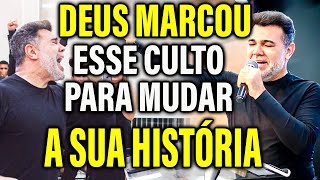 DEUS MARCOU
ESSE CULTO
PARA MUDAR
A SUA HISTÓRIA